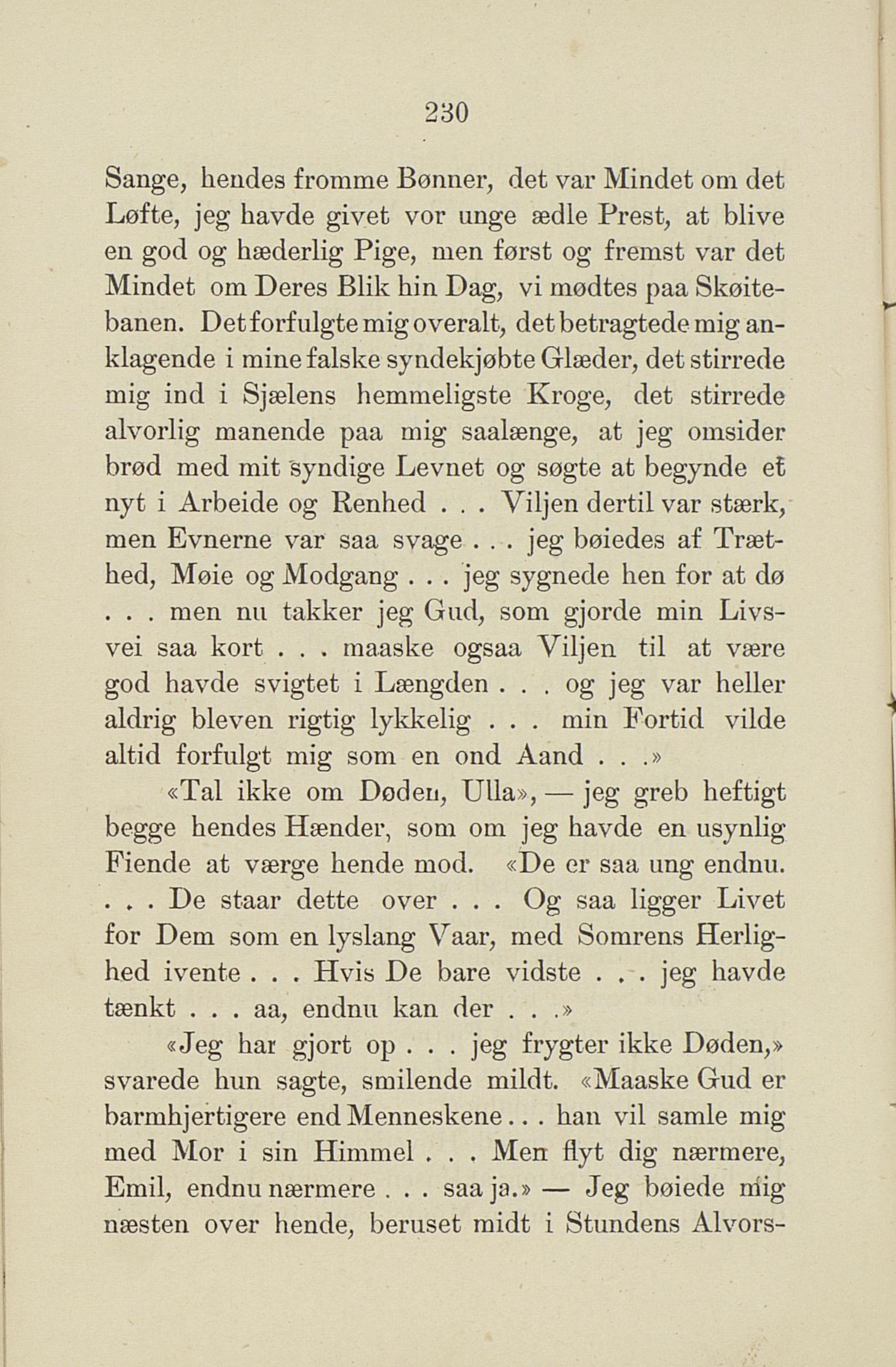 230

Sange, hendes fromme Bønner, det var Mindet om det Løfte, jeg havde givet vor unge ædle Prest, at blive en god og hæderlig Pige, men først og fremst var det Mindet om Deres Blik hin Dag, vi mødtes paa Skøitebanen. Det forfulgte mig overalt, det betragtede mig anklagende i mine falske syndekjøbte Glæder, det stirrede mig ind i Sjælens hemmeligste Kroge, det stirrede alvorlig manende paa mig saalænge, at jeg omsider brød med mit syndige Levnet og søgte at begynde et nyt i Arbeide og Renhed . . . Viljen dertil var stærk, men Evnerne var saa svage . . . jeg bøiedes af Træthed, Møie og Modgang . . . jeg sygnede hen for at dø . . . men nu takker jeg Gud, som gjorde min Livsvei saa kort . . . maaske ogsaa Viljen til at være god havde svigtet i Længden . . . og jeg var heller aldrig bleven rigtig lykkelig . . . min Fortid vilde altid forfulgt mig som en ond Aand . . .»

«Tal ikke om Døden, Ulla», — jeg greb heftigt begge hendes Hænder, som om jeg havde en usynlig Fiende at værge hende mod. «De er saa ung endnu. . . . De staar dette over . . . Og saa ligger Livet for Dem som en lyslang Vaar, med Somrens Herlighed ivente . . . Hvis De bare vidste . . . jeg havde tænkt . . . aa, endnu kan der . . .»

«Jeg har gjort op . . . jeg frygter ikke Døden,» svarede hun sagte, smilende mildt. «Maaske Gud er barmhjertigere end Menneskene . . . han vil samle mig med Mor i sin Himmel . . . Men flyt dig nærmere, Emil, endnu nærmere . . . saa ja.» — Jeg bøiede mig næsten over hende, beruset midt i Stundens Alvors-